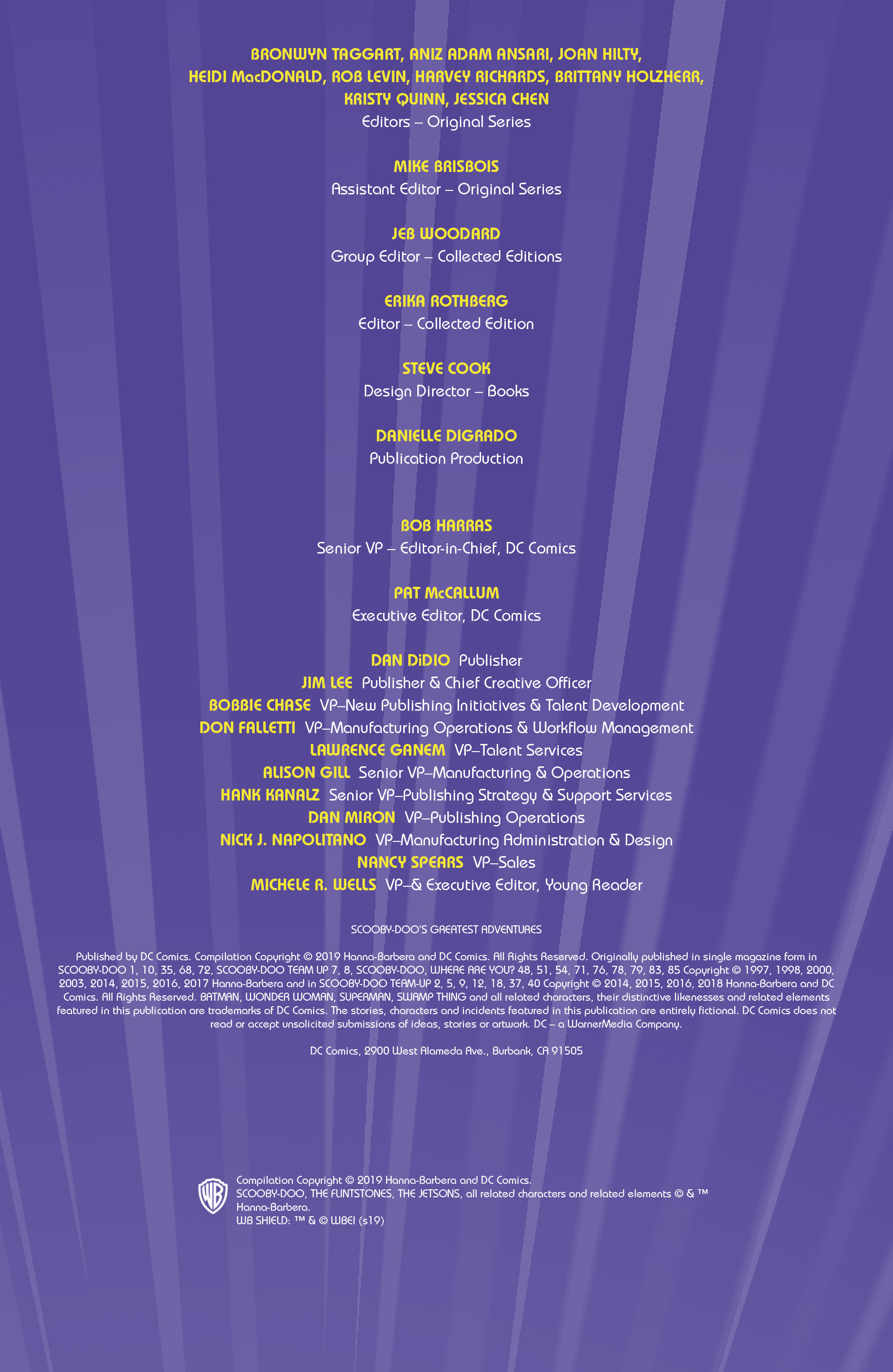 BRONWYN TAGGART, ANIZ ADAM ANSARI, JOAN HILTY, HEIDI MacDONALD, ROB LEVIN, HARVEY RICHARDS, BRITTANY HOLZHERR, KRISTY QUINN, JESSICA CHEN
Editors – Original Series

MIKE BRISBOIS
Assistant Editor – Original Series

JEB WOODARD
Group Editor – Collected Editions

ERIKA ROTHBERG
Editor – Collected Edition

STEVE COOK
Design Director – Books

DANIELLE DIGRADO
Publication Production

BOB HARRAS
Senior VP – Editor-in-Chief, DC Comics

PAT McCALLUM
Executive Editor, DC Comics

DAN DiDIO Publisher
JIM LEE Publisher & Chief Creative Officer
BOBBIE CHASE VP–New Publishing Initiatives & Talent Development
DON FALLETTI VP–Manufacturing Operations & Workflow Management
LAWRENCE GANEM VP–Talent Services
ALISON GILL Senior VP–Manufacturing & Operations
HANK KANALZ Senior VP–Publishing Strategy & Support Services
DAN MIRON VP–Publishing Operations
NICK J. NAPOLITANO VP–Manufacturing Administration & Design
NANCY SPEARS VP–Sales
MICHELE R. WELLS VP–& Executive Editor, Young Reader

SCOOBY-DOO'S GREATEST ADVENTURES

Published by DC Comics. Compilation Copyright © 2019 Hanna-Barbera and DC Comics. All Rights Reserved. Originally published in single magazine form in SCOOBY-DOO 1, 10, 35, 68, 72, SCOOBY-DOO TEAM UP 7, 8, SCOOBY-DOO, WHERE ARE YOU? 48, 51, 54, 71, 76, 78, 79, 83, 85 Copyright © 1997, 1998, 2000, 2003, 2014, 2015, 2016, 2017 Hanna-Barbera and in SCOOBY-DOO TEAM-UP 2, 5, 9, 12, 18, 37, 40 Copyright © 2014, 2015, 2016, 2018 Hanna-Barbera and DC Comics. All Rights Reserved. BATMAN, WONDER WOMAN, SUPERMAN, SWAMP THING and all related characters, their distinctive likenesses and related elements featured in this publication are trademarks of DC Comics. The stories, characters and incidents featured in this publication are entirely fictional. DC Comics does not read or accept unsolicited submissions of ideas, stories or artwork. DC – a WarnerMedia Company.

DC Comics, 2900 West Alameda Ave., Burbank, CA 91505

WB

Compilation Copyright © 2019 Hanna-Barbera and DC Comics.
SCOOBY-DOO, THE FLINTSTONES, THE JETSONS, all related characters and related elements © & ™ Hanna-Barbera.
WB SHIELD: ™ & © WBEI (s19)